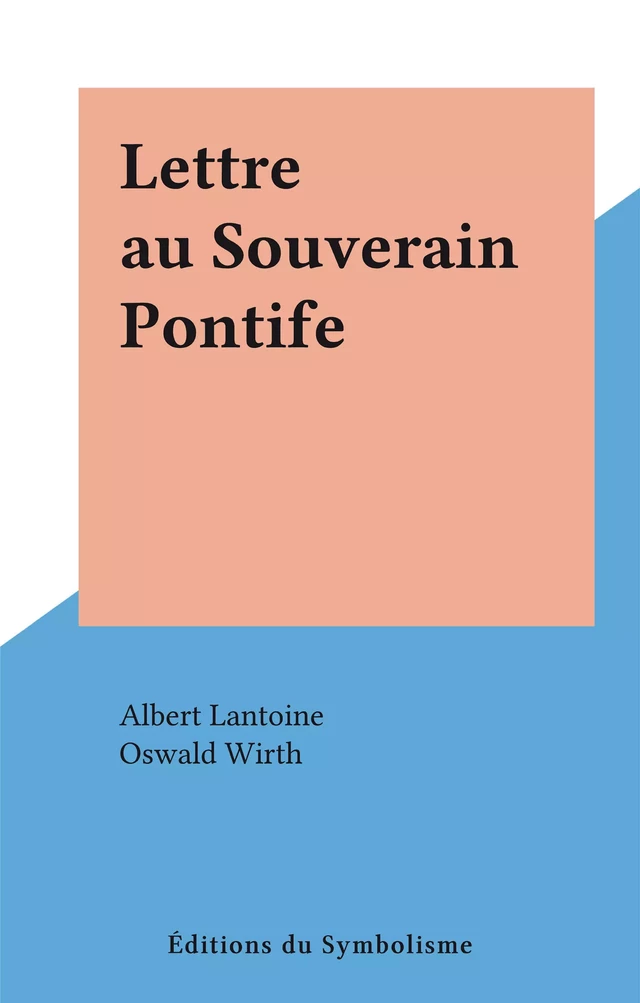 Lettre au Souverain Pontife

Albert Lantoine
Oswald Wirth

Éditions du Symbolisme